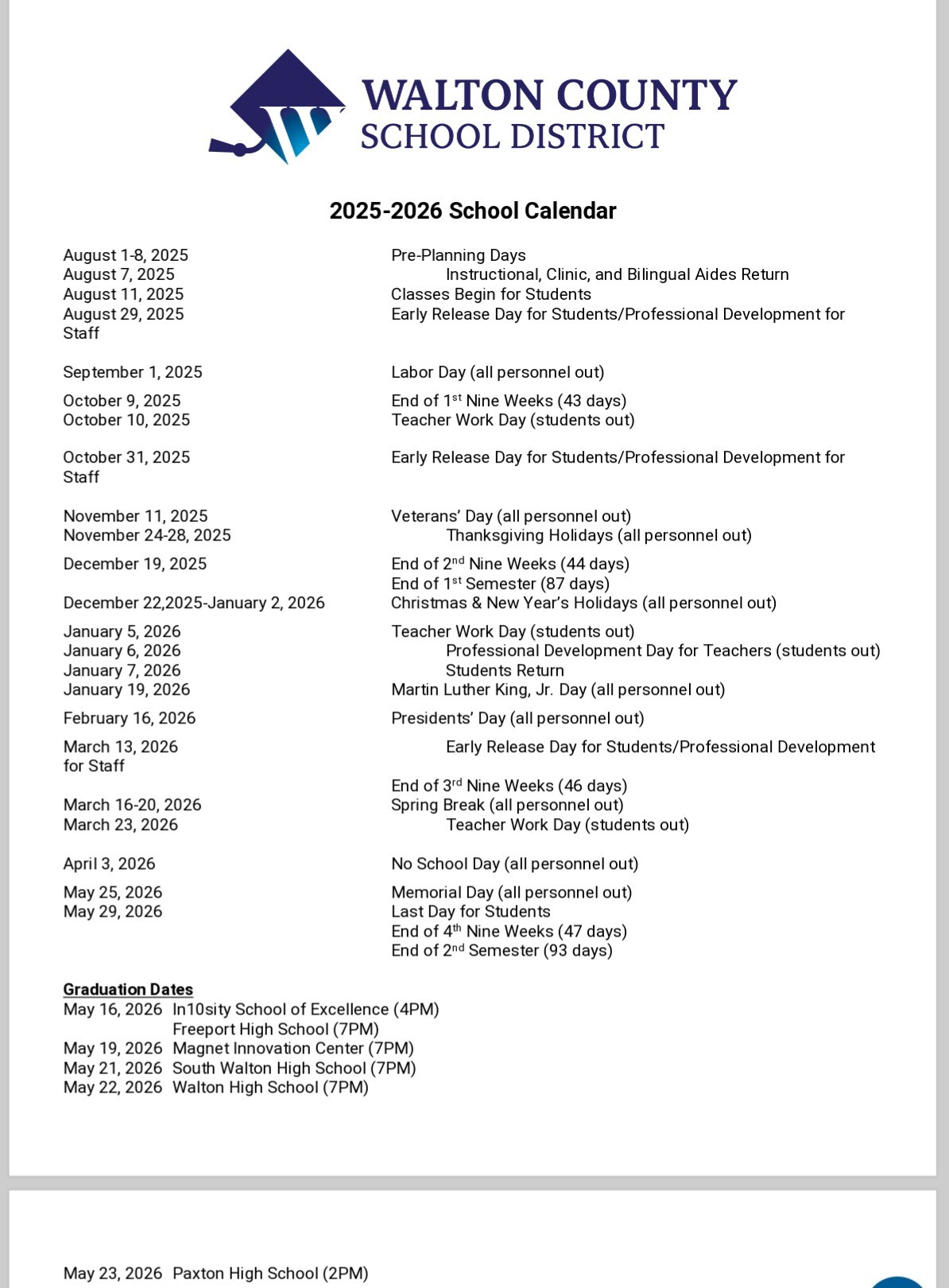 WALTON COUNTY
SCHOOL DISTRICT

2025-2026 School Calendar

August 1-8, 2025 Pre-Planning Days
August 7, 2025 Instructional, Clinic, and Bilingual Aides Return
August 11, 2025 Classes Begin for Students
August 29, 2025 Early Release Day for Students/Professional Development for Staff

September 1, 2025 Labor Day (all personnel out)

October 9, 2025 End of 1st Nine Weeks (43 days)
October 10, 2025 Teacher Work Day (students out)

October 31, 2025 Early Release Day for Students/Professional Development for Staff

November 11, 2025 Veterans' Day (all personnel out)
November 24-28, 2025 Thanksgiving Holidays (all personnel out)

December 19, 2025 End of 2nd Nine Weeks (44 days)
End of 1st Semester (87 days)

December 22,2025-January 2, 2026 Christmas & New Year's Holidays (all personnel out)

January 5, 2026 Teacher Work Day (students out)
January 6, 2026 Professional Development Day for Teachers (students out)
January 7, 2026 Students Return
January 19, 2026 Martin Luther King, Jr. Day (all personnel out)

February 16, 2026 Presidents' Day (all personnel out)

March 13, 2026 Early Release Day for Students/Professional Development for Staff
End of 3rd Nine Weeks (46 days)
March 16-20, 2026 Spring Break (all personnel out)
March 23, 2026 Teacher Work Day (students out)

April 3, 2026 No School Day (all personnel out)

May 25, 2026 Memorial Day (all personnel out)
May 29, 2026 Last Day for Students
End of 4th Nine Weeks (47 days)
End of 2nd Semester (93 days)

Graduation Dates
May 16, 2026 In10sity School of Excellence (4PM)
Freeport High School (7PM)
May 19, 2026 Magnet Innovation Center (7PM)
May 21, 2026 South Walton High School (7PM)
May 22, 2026 Walton High School (7PM)

May 23, 2026 Paxton High School (2PM)